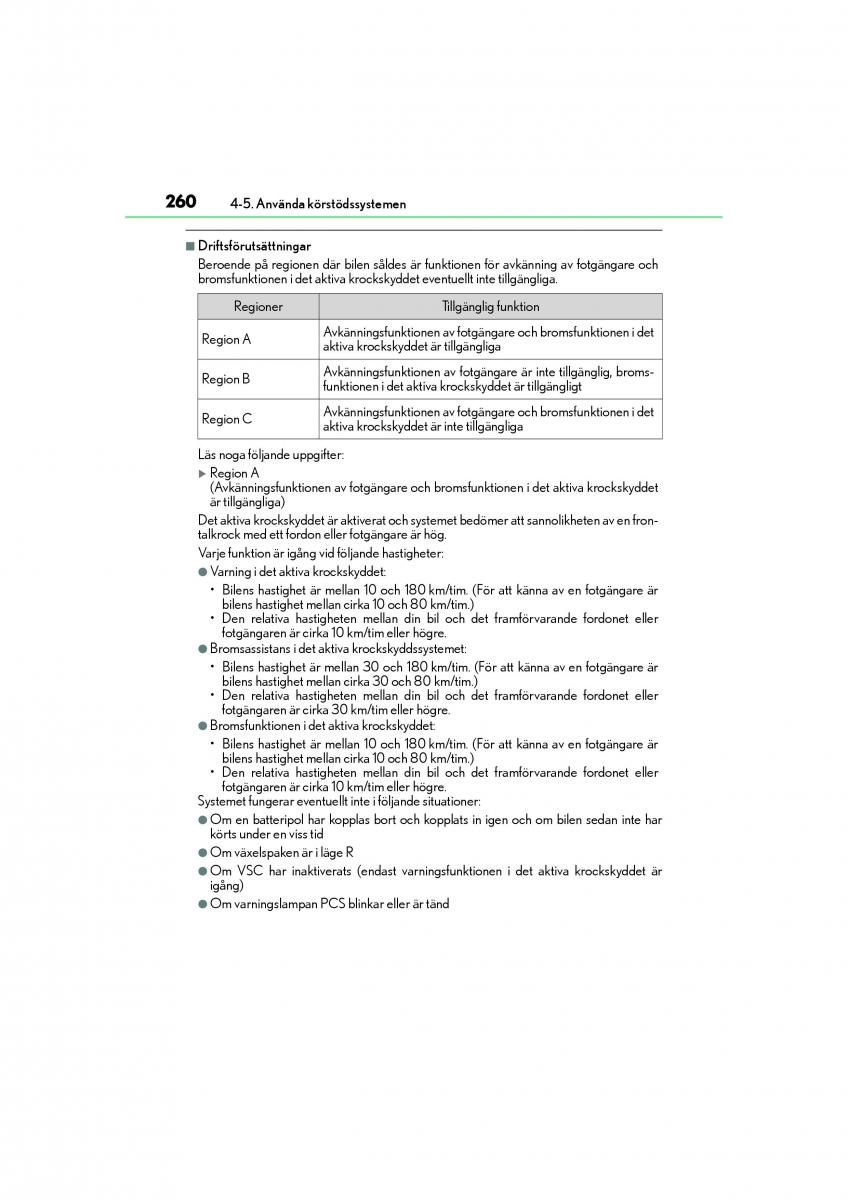 260 4-5. Använda körstödssystemen

■ Driftsförutsättningar

Beroende på regionen där bilen såldes är funktionen för avkänning av fotgängare och bromsfunktionen i det aktiva krockskyddet eventuellt inte tillgängliga.

| Regioner | Tillgänglig funktion |
|---|---|
| Region A | Avkänningsfunktionen av fotgängare och bromsfunktionen i det aktiva krockskyddet är tillgängliga |
| Region B | Avkänningsfunktionen av fotgängare är inte tillgänglig, bromsfunktionen i det aktiva krockskyddet är tillgängligt |
| Region C | Avkänningsfunktionen av fotgängare och bromsfunktionen i det aktiva krockskyddet är inte tillgängliga |

Läs noga följande uppgifter:

▶ Region A
(Avkänningsfunktionen av fotgängare och bromsfunktionen i det aktiva krockskyddet är tillgängliga)

Det aktiva krockskyddet är aktiverat och systemet bedömer att sannolikheten av en frontalkrock med ett fordon eller fotgängare är hög.

Varje funktion är igång vid följande hastigheter:

● Varning i det aktiva krockskyddet:
• Bilens hastighet är mellan 10 och 180 km/tim. (För att känna av en fotgängare är bilens hastighet mellan cirka 10 och 80 km/tim.)
• Den relativa hastigheten mellan din bil och det framförvarande fordonet eller fotgängaren är cirka 10 km/tim eller högre.

● Bromsassistans i det aktiva krockskyddssystemet:
• Bilens hastighet är mellan 30 och 180 km/tim. (För att känna av en fotgängare är bilens hastighet mellan cirka 30 och 80 km/tim.)
• Den relativa hastigheten mellan din bil och det framförvarande fordonet eller fotgängaren är cirka 30 km/tim eller högre.

● Bromsfunktionen i det aktiva krockskyddet:
• Bilens hastighet är mellan 10 och 180 km/tim. (För att känna av en fotgängare är bilens hastighet mellan cirka 10 och 80 km/tim.)
• Den relativa hastigheten mellan din bil och det framförvarande fordonet eller fotgängaren är cirka 10 km/tim eller högre.

Systemet fungerar eventuellt inte i följande situationer:

● Om en batteripol har kopplas bort och kopplats in igen och om bilen sedan inte har körts under en viss tid

● Om växelspaken är i läge R

● Om VSC har inaktiverats (endast varningsfunktionen i det aktiva krockskyddet är igång)

● Om varningslampan PCS blinkar eller är tänd